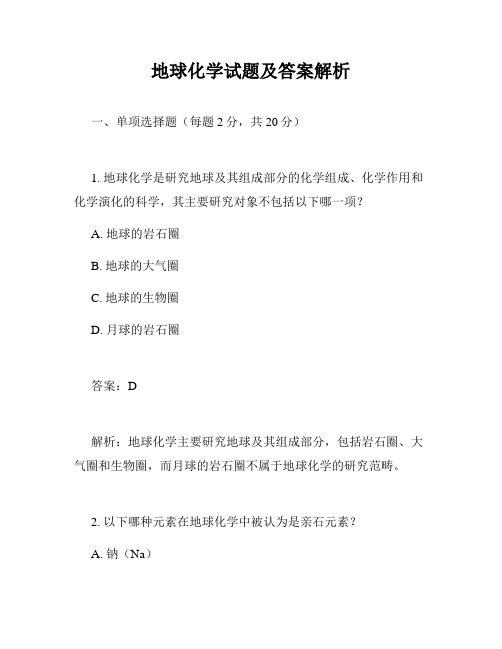 地球化学试题及答案解析

一、单项选择题（每题 2 分，共 20 分）

1. 地球化学是研究地球及其组成部分的化学组成、化学作用和化学演化的科学，其主要研究对象不包括以下哪一项？

A. 地球的岩石圈

B. 地球的大气圈

C. 地球的生物圈

D. 月球的岩石圈

答案：D

解析：地球化学主要研究地球及其组成部分，包括岩石圈、大气圈和生物圈，而月球的岩石圈不属于地球化学的研究范畴。

2. 以下哪种元素在地球化学中被认为是亲石元素？

A. 钠（Na）